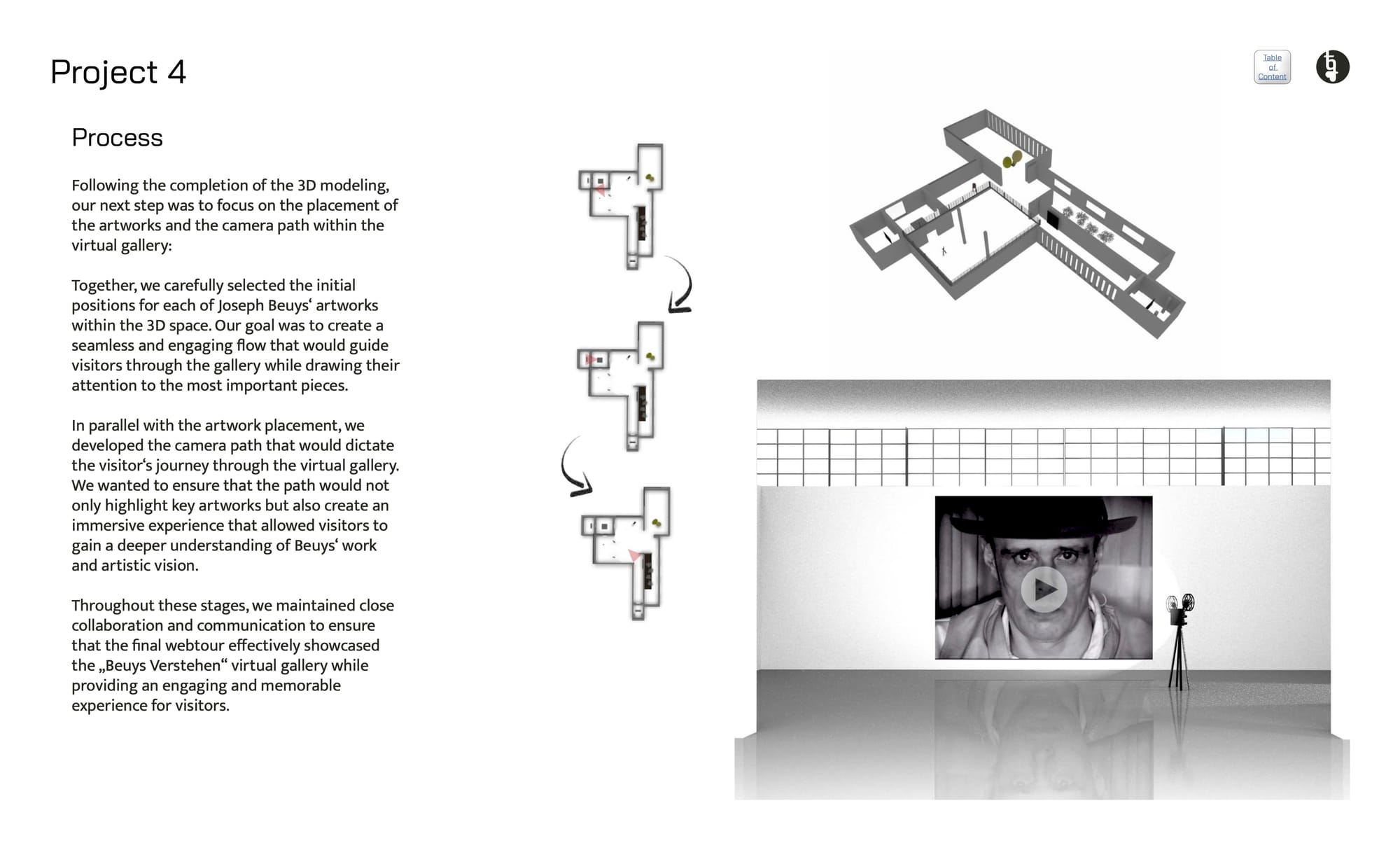 Project 4

Table of Content

Process

Following the completion of the 3D modeling, our next step was to focus on the placement of the artworks and the camera path within the virtual gallery:

Together, we carefully selected the initial positions for each of Joseph Beuys‘ artworks within the 3D space. Our goal was to create a seamless and engaging flow that would guide visitors through the gallery while drawing their attention to the most important pieces.

In parallel with the artwork placement, we developed the camera path that would dictate the visitor‘s journey through the virtual gallery. We wanted to ensure that the path would not only highlight key artworks but also create an immersive experience that allowed visitors to gain a deeper understanding of Beuys‘ work and artistic vision.

Throughout these stages, we maintained close collaboration and communication to ensure that the final webtour effectively showcased the „Beuys Verstehen“ virtual gallery while providing an engaging and memorable experience for visitors.